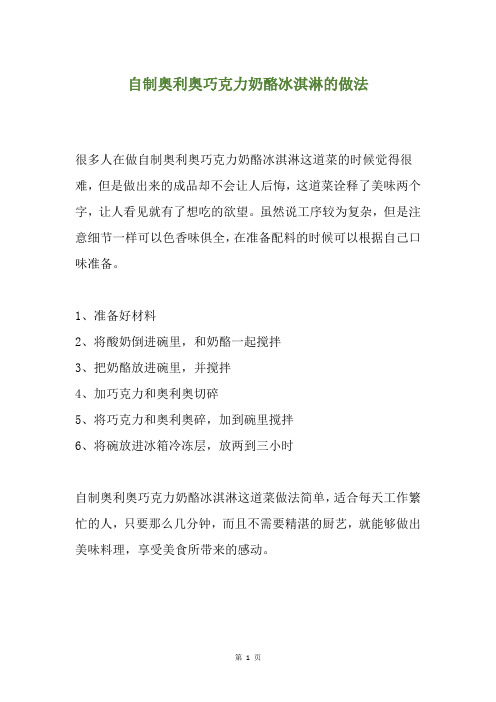 自制奥利奥巧克力奶酪冰淇淋的做法

很多人在做自制奥利奥巧克力奶酪冰淇淋这道菜的时候觉得很难，但是做出来的成品却不会让人后悔，这道菜诠释了美味两个字，让人看见就有了想吃的欲望。虽然说工序较为复杂，但是注意细节一样可以色香味俱全，在准备配料的时候可以根据自己口味准备。

1、准备好材料

2、将酸奶倒进碗里，和奶酪一起搅拌

3、把奶酪放进碗里，并搅拌

4、加巧克力和奥利奥切碎

5、将巧克力和奥利奥碎，加到碗里搅拌

6、将碗放进冰箱冷冻层，放两到三小时

自制奥利奥巧克力奶酪冰淇淋这道菜做法简单，适合每天工作繁忙的人，只要那么几分钟，而且不需要精湛的厨艺，就能够做出美味料理，享受美食所带来的感动。

第 1 页